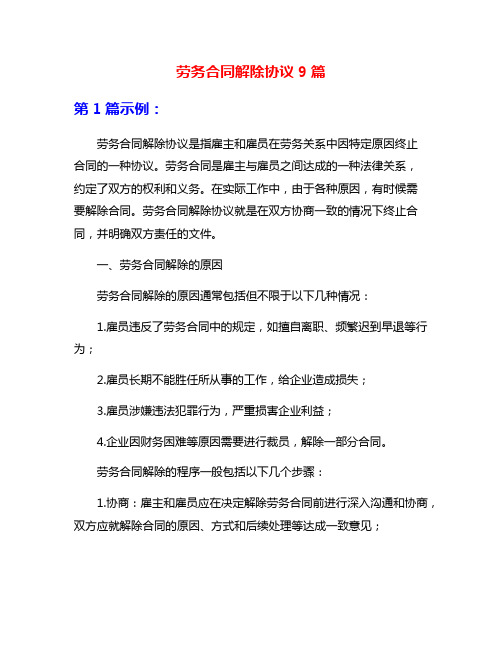 劳务合同解除协议 9 篇

第 1 篇示例：

劳务合同解除协议是指雇主和雇员在劳务关系中因特定原因终止合同的一种协议。劳务合同是雇主与雇员之间达成的一种法律关系，约定了双方的权利和义务。在实际工作中，由于各种原因，有时候需要解除合同。劳务合同解除协议就是在双方协商一致的情况下终止合同，并明确双方责任的文件。

一、劳务合同解除的原因

劳务合同解除的原因通常包括但不限于以下几种情况：

1.雇员违反了劳务合同中的规定，如擅自离职、频繁迟到早退等行为；

2.雇员长期不能胜任所从事的工作，给企业造成损失；

3.雇员涉嫌违法犯罪行为，严重损害企业利益；

4.企业因财务困难等原因需要进行裁员，解除一部分合同。

劳务合同解除的程序一般包括以下几个步骤：

1.协商：雇主和雇员应在决定解除劳务合同前进行深入沟通和协商，双方应就解除合同的原因、方式和后续处理等达成一致意见；